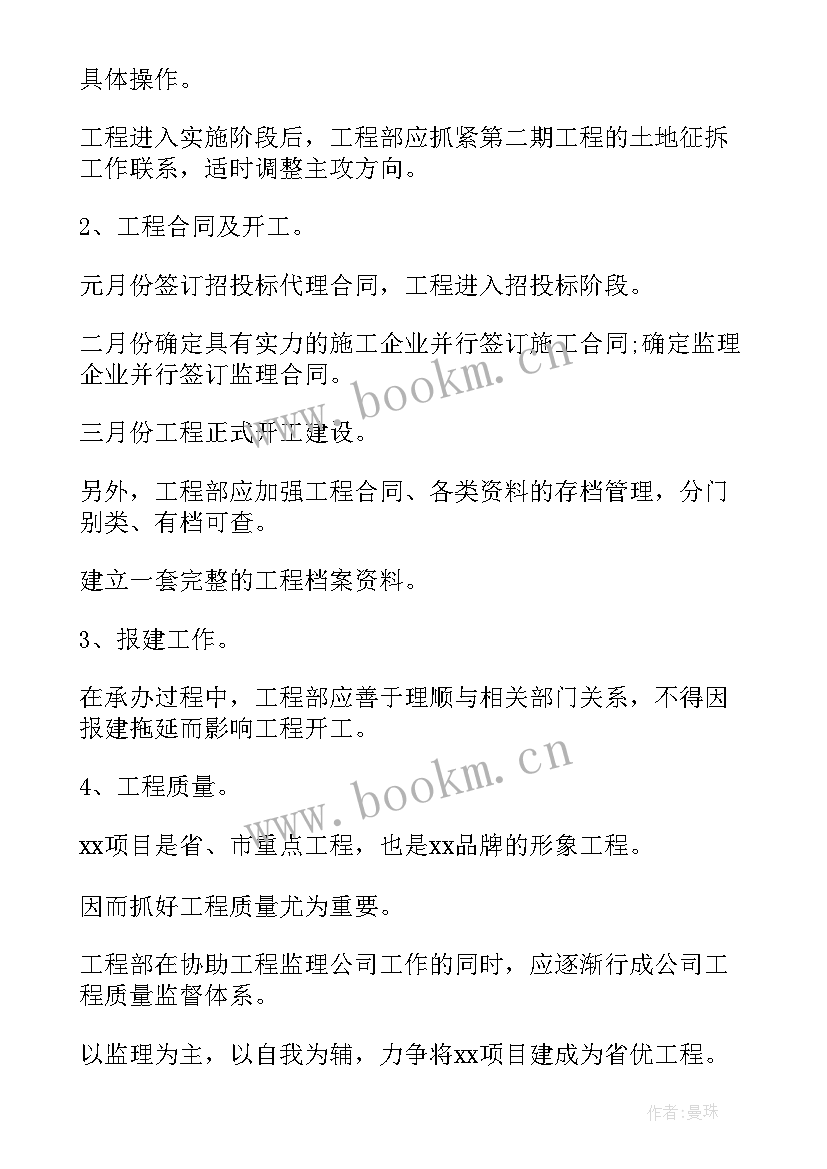 具体操作。

工程进入实施阶段后，工程部应抓紧第二期工程的土地征拆工作联系，适时调整主攻方向。

2、工程合同及开工。

元月份签订招投标代理合同，工程进入招投标阶段。

二月份确定具有实力的施工企业并行签订施工合同;确定监理企业并行签订监理合同。

三月份工程正式开工建设。

另外，工程部应加强工程合同、各类资料的存档管理，分门别类、有档可查。

建立一套完整的工程档案资料。

3、报建工作。

在承办过程中，工程部应善于理顺与相关部门关系，不得因报建拖延而影响工程开工。

4、工程质量。

xx项目是省、市重点工程，也是xx品牌的形象工程。

因而抓好工程质量尤为重要。

工程部在协助工程监理公司工作的同时，应逐渐行成公司工程质量监督体系。

以监理为主，以自我为辅，力争将xx项目建成为省优工程。

www.bookm.cn

www.bookm.cn

作者:曼珠